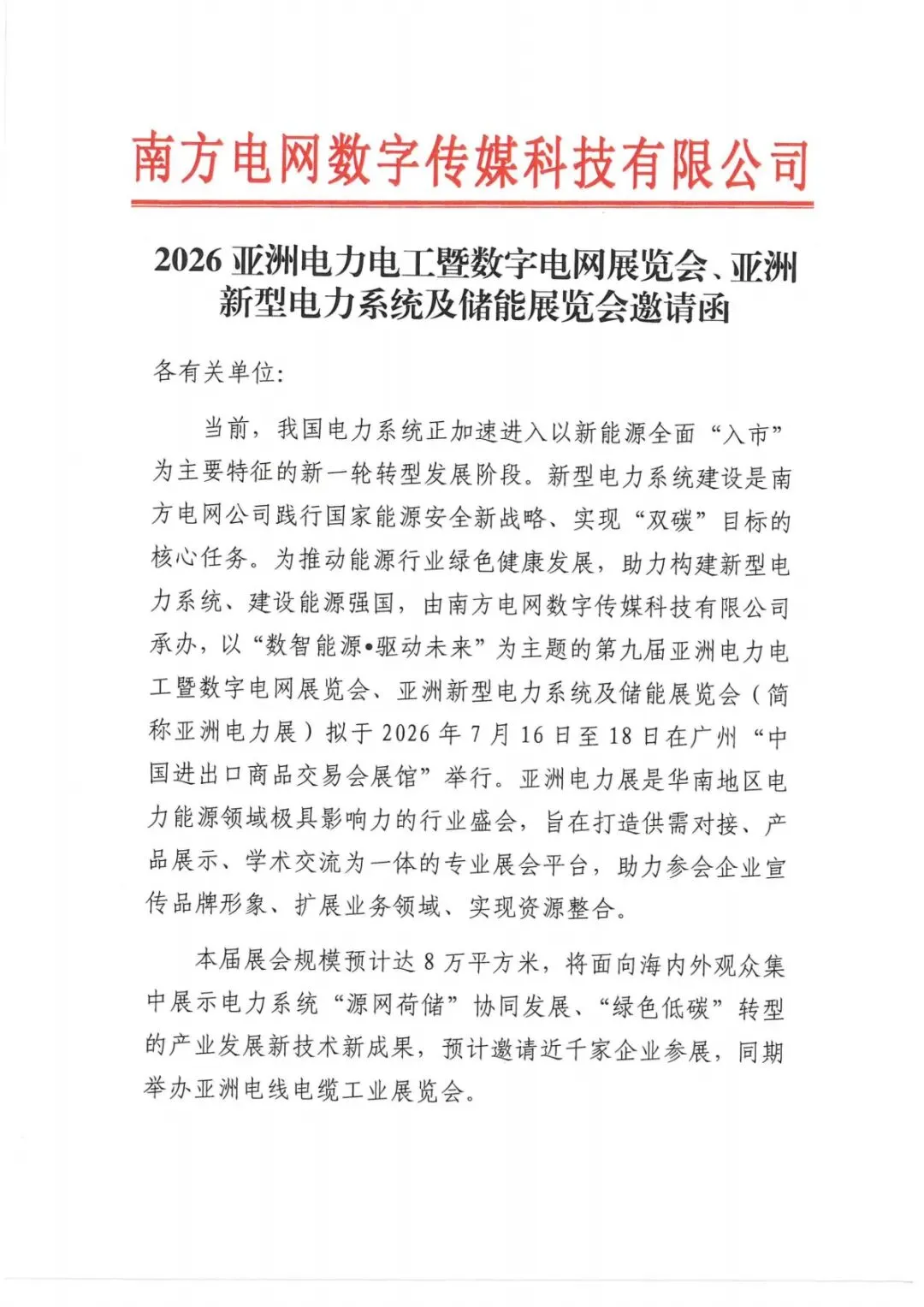 南方电网数字传媒科技有限公司

2026 亚洲电力电工暨数字电网展览会、亚洲新型电力系统及储能展览会邀请函

各有关单位:

当前，我国电力系统正加速进入以新能源全面“入市”为主要特征的新一轮转型发展阶段。新型电力系统建设是南方电网公司践行国家能源安全新战略、实现“双碳”目标的核心任务。为推动能源行业绿色健康发展，助力构建新型电力系统、建设能源强国，由南方电网数字传媒科技有限公司承办，以“数智能源•驱动未来”为主题的第九届亚洲电力电工暨数字电网展览会、亚洲新型电力系统及储能展览会（简称亚洲电力展）拟于 2026 年 7 月 16 日至 18 日在广州“中国进出口商品交易会展馆”举行。亚洲电力展是华南地区电力能源领域极具影响力的行业盛会，旨在打造供需对接、产品展示、学术交流为一体的专业展会平台，助力参会企业宣传品牌形象、扩展业务领域、实现资源整合。

本届展会规模预计达 8 万平方米，将面向海内外观众集中展示电力系统“源网荷储”协同发展、“绿色低碳”转型的产业发展新技术新成果，预计邀请近千家企业参展，同期举办亚洲电线电缆工业展览会。